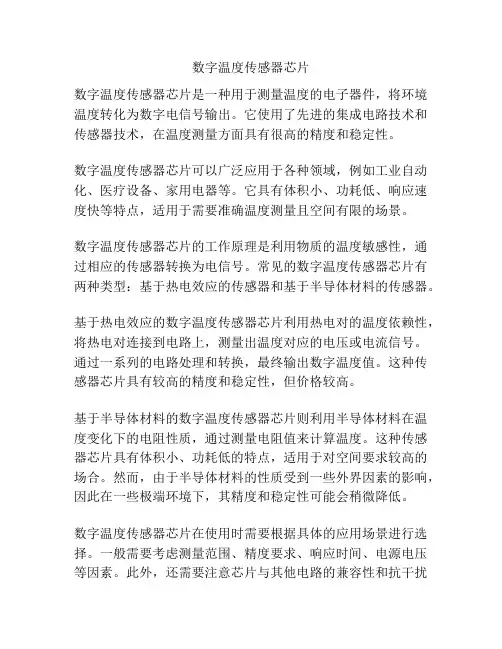 数字温度传感器芯片

数字温度传感器芯片是一种用于测量温度的电子器件，将环境温度转化为数字电信号输出。它使用了先进的集成电路技术和传感器技术，在温度测量方面具有很高的精度和稳定性。

数字温度传感器芯片可以广泛应用于各种领域，例如工业自动化、医疗设备、家用电器等。它具有体积小、功耗低、响应速度快等特点，适用于需要准确温度测量且空间有限的场景。

数字温度传感器芯片的工作原理是利用物质的温度敏感性，通过相应的传感器转换为电信号。常见的数字温度传感器芯片有两种类型：基于热电效应的传感器和基于半导体材料的传感器。

基于热电效应的数字温度传感器芯片利用热电对的温度依赖性，将热电对连接到电路上，测量出温度对应的电压或电流信号。通过一系列的电路处理和转换，最终输出数字温度值。这种传感器芯片具有较高的精度和稳定性，但价格较高。

基于半导体材料的数字温度传感器芯片则利用半导体材料在温度变化下的电阻性质，通过测量电阻值来计算温度。这种传感器芯片具有体积小、功耗低的特点，适用于对空间要求较高的场合。然而，由于半导体材料的性质受到一些外界因素的影响，因此在一些极端环境下，其精度和稳定性可能会稍微降低。

数字温度传感器芯片在使用时需要根据具体的应用场景进行选择。一般需要考虑测量范围、精度要求、响应时间、电源电压等因素。此外，还需要注意芯片与其他电路的兼容性和抗干扰